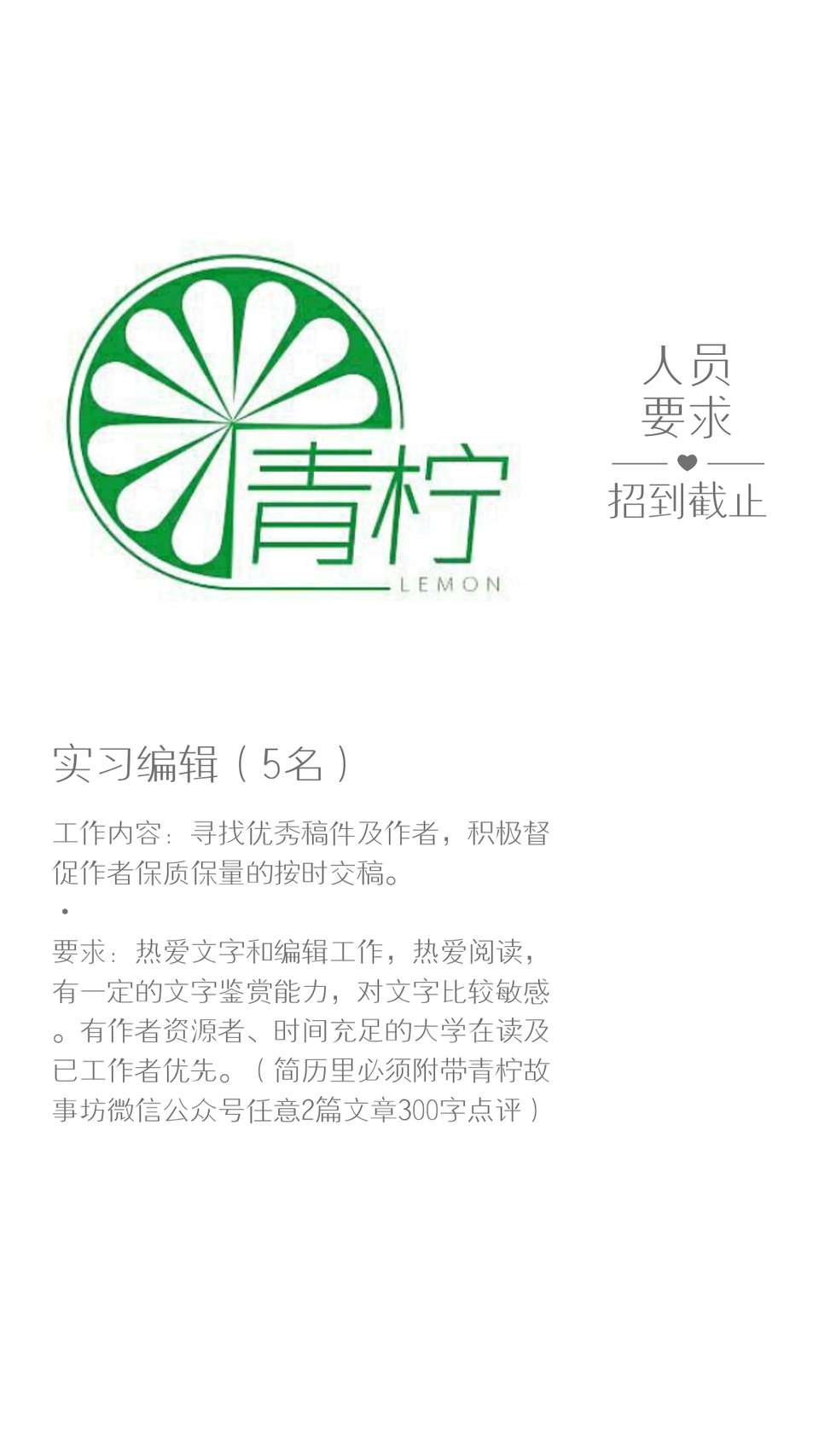 青柠
LEMON

人员
要求

招到截止

实习编辑（5名）

工作内容：寻找优秀稿件及作者，积极督促作者保质保量的按时交稿。

•

要求：热爱文字和编辑工作，热爱阅读，有一定的文字鉴赏能力，对文字比较敏感。有作者资源者、时间充足的大学在读及已工作者优先。（简历里必须附带青柠故事坊微信公众号任意2篇文章300字点评）